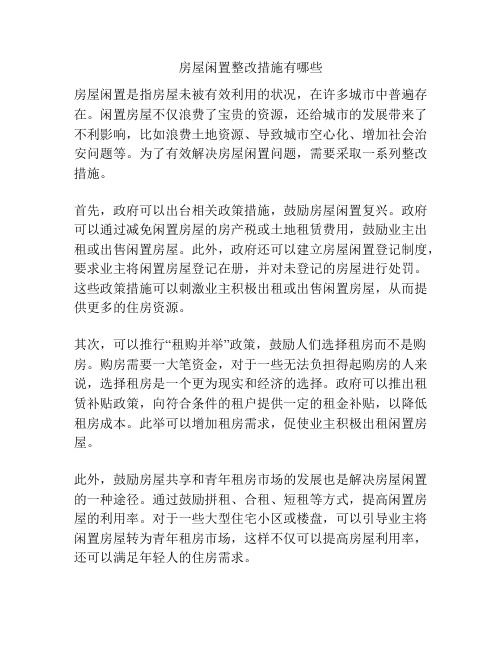 房屋闲置整改措施有哪些

房屋闲置是指房屋未被有效利用的状况，在许多城市中普遍存在。闲置房屋不仅浪费了宝贵的资源，还给城市的发展带来了不利影响，比如浪费土地资源、导致城市空心化、增加社会治安问题等。为了有效解决房屋闲置问题，需要采取一系列整改措施。

首先，政府可以出台相关政策措施，鼓励房屋闲置复兴。政府可以通过减免闲置房屋的房产税或土地租赁费用，鼓励业主出租或出售闲置房屋。此外，政府还可以建立房屋闲置登记制度，要求业主将闲置房屋登记在册，并对未登记的房屋进行处罚。这些政策措施可以刺激业主积极出租或出售闲置房屋，从而提供更多的住房资源。

其次，可以推行“租购并举”政策，鼓励人们选择租房而不是购房。购房需要一大笔资金，对于一些无法负担得起购房的人来说，选择租房是一个更为现实和经济的选择。政府可以推出租赁补贴政策，向符合条件的租户提供一定的租金补贴，以降低租房成本。此举可以增加租房需求，促使业主积极出租闲置房屋。

此外，鼓励房屋共享和青年租房市场的发展也是解决房屋闲置的一种途径。通过鼓励拼租、合租、短租等方式，提高闲置房屋的利用率。对于一些大型住宅小区或楼盘，可以引导业主将闲置房屋转为青年租房市场，这样不仅可以提高房屋利用率，还可以满足年轻人的住房需求。